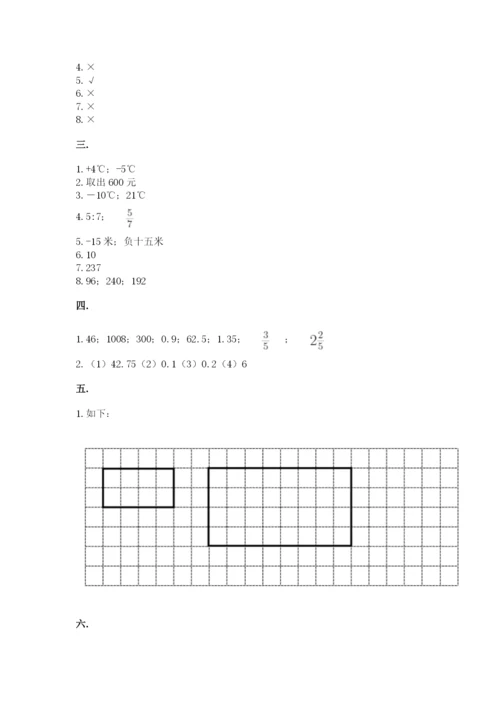 4. ×
5. √
6. ×
7. ×
8. ×

三.

1. +4℃；-5℃
2. 取出 600 元
3. －10℃；21℃
4. 5:7；　$\frac{5}{7}$
5. -15 米；负十五米
6. 10
7. 237
8. 96；240；192

四.

1. 46；1008；300；0.9；62.5；1.35；　$\frac{3}{5}$　；　$2\frac{2}{5}$

2. （1）42.75（2）0.1（3）0.2（4）6

五.

1. 如下：

六.